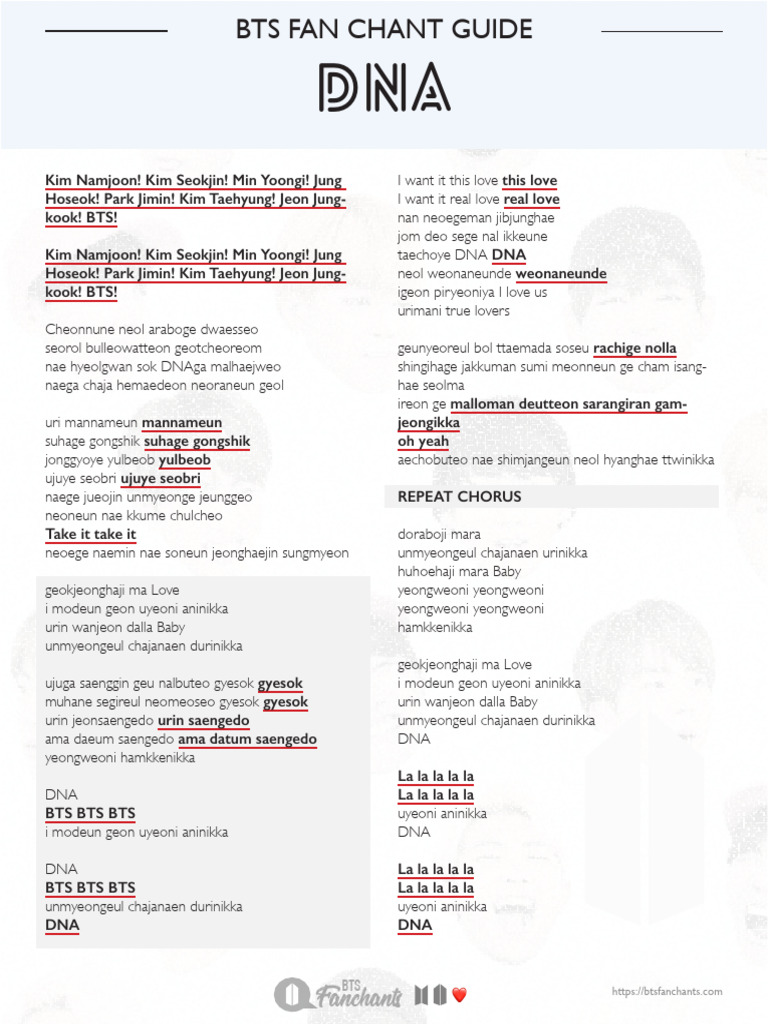 BTS FAN CHANT GUIDE

DNA

Kim Namjoon! Kim Seokjin! Min Yoongi! Jung Hoseok! Park Jimin! Kim Taehyung! Jeon Jungkook! BTS!

Kim Namjoon! Kim Seokjin! Min Yoongi! Jung Hoseok! Park Jimin! Kim Taehyung! Jeon Jungkook! BTS!

Cheonnune neol araboge dwaesseo
seorol bulleowatteon geotcheoreom
nae hyeolgwan sok DNAga malhaejweo
naega chaja hemaedeon neoraneun geol

uri mannameun mannameun
suhage gongshik suhage gongshik
jonggyoye yulbeob yulbeob
ujuye seobri ujuye seobri
naege jueojin unmyeonge jeunggeo
neoneun nae kkume chulcheo
Take it take it
neoege naemin nae soneun jeonghaejin sungmyeon

geokjeonghaji ma Love
i modeun geon uyeoni aninikka
urin wanjeon dalla Baby
unmyeongeul chajanaen durinikka

ujuga saenggin geu nalbuteo gyesok gyesok
muhane segireul neomeoseo gyesok gyesok
urin jeonsaengedo urin saengedo
ama daeum saengedo ama datum saengedo
yeongweoni hamkkenikka

DNA
BTS BTS BTS
i modeun geon uyeoni aninikka

DNA
BTS BTS BTS
unmyeongeul chajanaen durinikka
DNA

I want it this love this love
I want it real love real love
nan neoegeman jibjunghae
jom deo sege nal ikkeune
taechoye DNA DNA
neol weonaneunde weonaneunde
igeon piryeoniya I love us
urimani true lovers

geunyeoreul bol ttaemada soseu rachige nolla
shingihage jakkuman sumi meonneun ge cham isanghae seolma
ireon ge malloman deutteon sarangiran gamjeongikka
oh yeah
aechobuteo nae shimjangeun neol hyanghae ttwinikka

REPEAT CHORUS

doraboji mara
unmyeongeul chajanaen urinikka
huhoehaji mara Baby
yeongweoni yeongweoni
yeongweoni yeongweoni
hamkkenikka

geokjeonghaji ma Love
i modeun geon uyeoni aninikka
urin wanjeon dalla Baby
unmyeongeul chajanaen durinikka
DNA

La la la la la
La la la la la
uyeoni aninikka
DNA

La la la la la
La la la la la
uyeoni aninikka
DNA

BTS Fanchants

https://btsfanchants.com